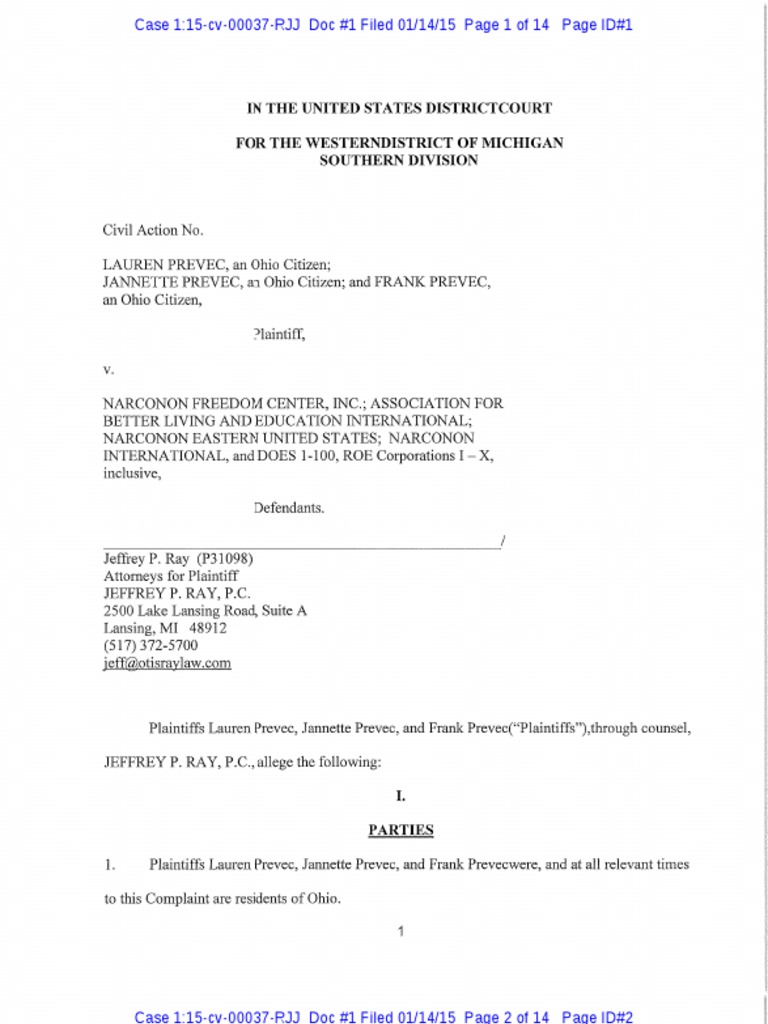 Case 1:15-cv-00037-RJJ Doc #1 Filed 01/14/15 Page 1 of 14 Page ID#1

IN THE UNITED STATES DISTRICTCOURT

FOR THE WESTERNDISTRICT OF MICHIGAN
SOUTHERN DIVISION

Civil Action No.

LAUREN PREVEC, an Ohio Citizen;
JANNETTE PREVEC, an Ohio Citizen; and FRANK PREVEC,
an Ohio Citizen,

Plaintiff,

v.

NARCONON FREEDOM CENTER, INC.; ASSOCIATION FOR BETTER LIVING AND EDUCATION INTERNATIONAL; NARCONON EASTERN UNITED STATES; NARCONON INTERNATIONAL, and DOES 1-100, ROE Corporations I – X, inclusive,

Defendants.

/

Jeffrey P. Ray (P31098)
Attorneys for Plaintiff
JEFFREY P. RAY, P.C.
2500 Lake Lansing Road, Suite A
Lansing, MI 48912
(517) 372-5700
jeff@otisraylaw.com

Plaintiffs Lauren Prevec, Jannette Prevec, and Frank Prevec("Plaintiffs"),through counsel, JEFFREY P. RAY, P.C., allege the following:

I.

PARTIES

1. Plaintiffs Lauren Prevec, Jannette Prevec, and Frank Prevecwere, and at all relevant times to this Complaint are residents of Ohio.

1

Case 1:15-cv-00037-RJJ Doc #1 Filed 01/14/15 Page 2 of 14 Page ID#2